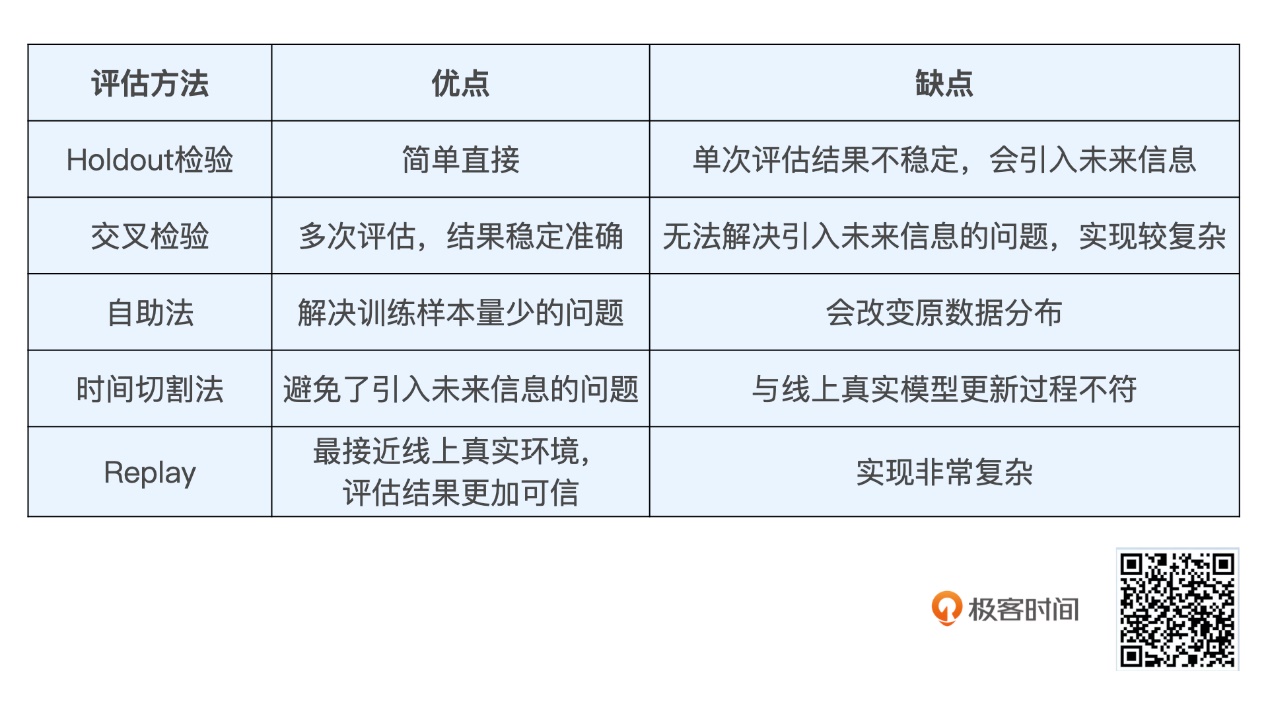 | 评估方法 | 优点 | 缺点 |
|---|---|---|
| Holdout检验 | 简单直接 | 单次评估结果不稳定，会引入未来信息 |
| 交叉检验 | 多次评估，结果稳定准确 | 无法解决引入未来信息的问题，实现较复杂 |
| 自助法 | 解决训练样本量少的问题 | 会改变原数据分布 |
| 时间切割法 | 避免了引入未来信息的问题 | 与线上真实模型更新过程不符 |
| Replay | 最接近线上真实环境，评估结果更加可信 | 实现非常复杂 |

极客时间